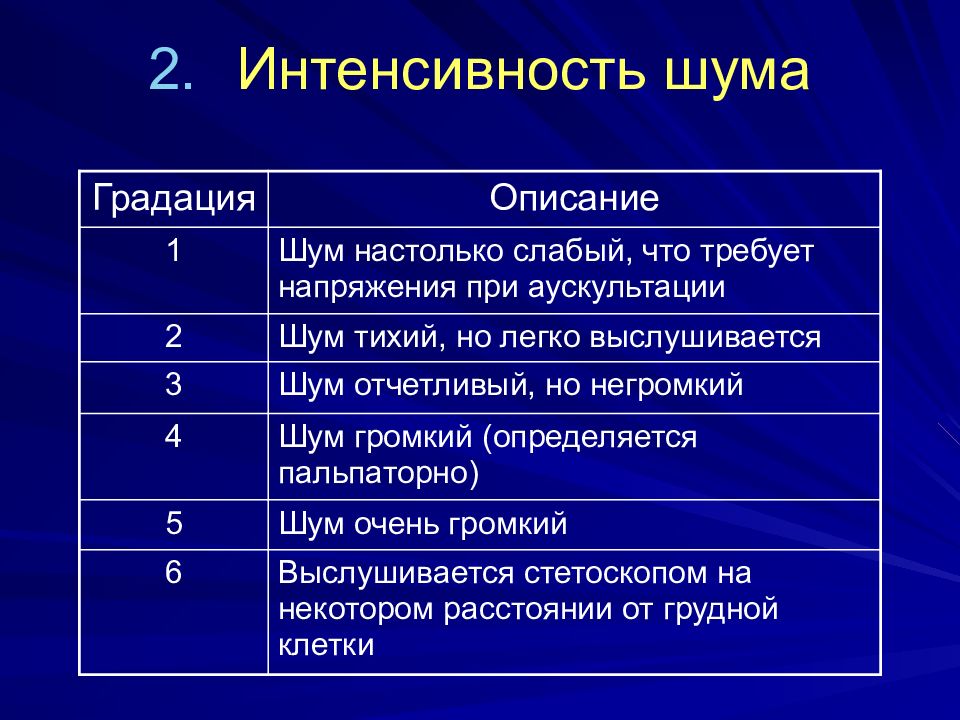 2. Интенсивность шума

| Градация | Описание |
|---|---|
| 1 | Шум настолько слабый, что требует напряжения при аускультации |
| 2 | Шум тихий, но легко выслушивается |
| 3 | Шум отчетливый, но негромкий |
| 4 | Шум громкий (определяется пальпаторно) |
| 5 | Шум очень громкий |
| 6 | Выслушивается стетоскопом на некотором расстоянии от грудной клетки |